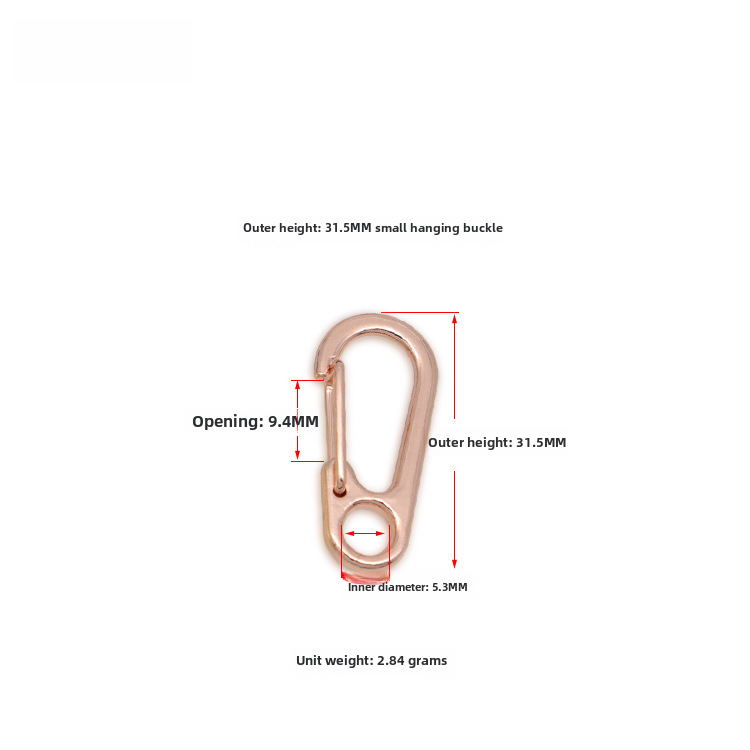 Outer height: 31.5MM small hanging buckle

Opening: 9.4MM

Outer height: 31.5MM

Inner diameter: 5.3MM

Unit weight: 2.84 grams